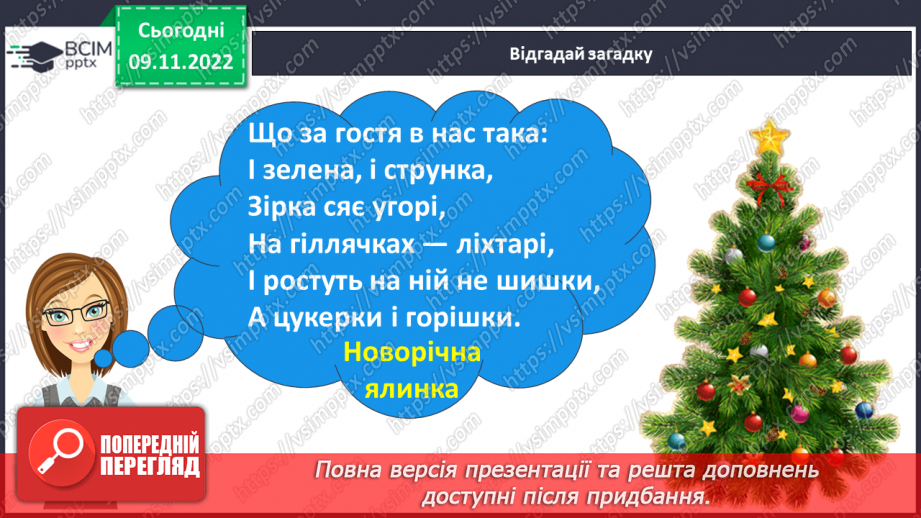 ВСІМ pptx

Сьогодні 09.11.2022

Відгадай загадку

Що за гостя в нас така:
І зелена, і струнка,
Зірка сяє угорі,
На гіллячках — ліхтарі,
І ростуть на ній не шишки,
А цукерки і горішки.

Новорічна ялинка

ПОПЕРЕДНІЙ ПЕРЕГЛЯД

Повна версія презентації та решта доповнень доступні після придбання.

https://vsimpptx.com